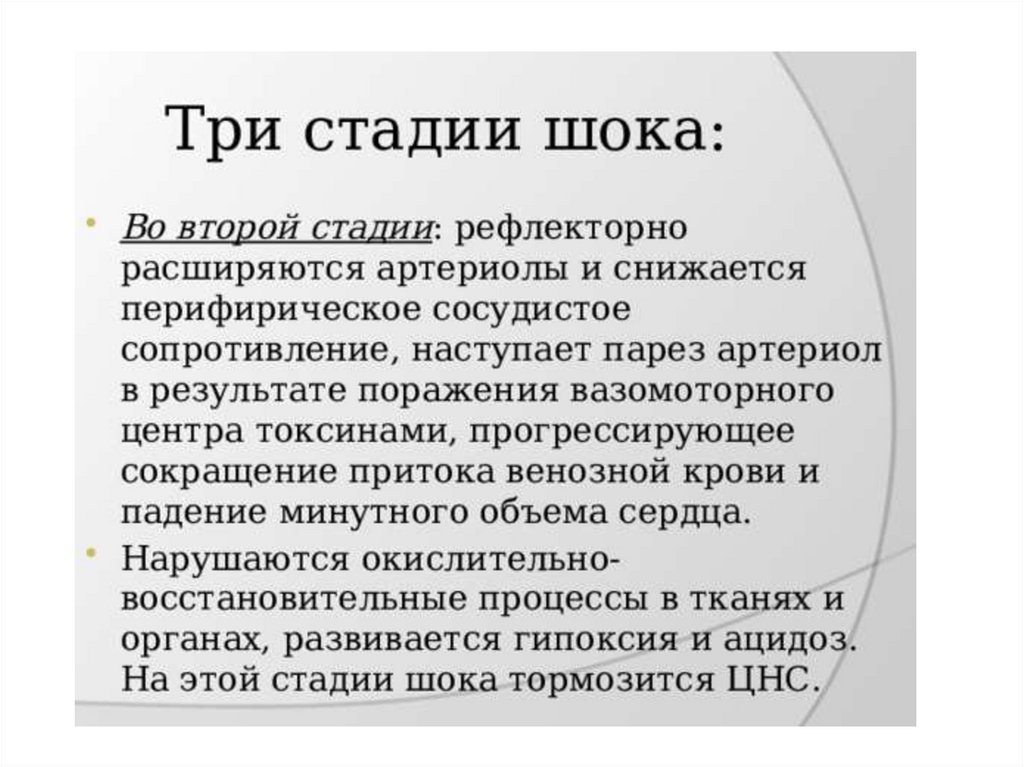 Три стадии шока:

• Во второй стадии: рефлекторно расширяются артериолы и снижается перифирическое сосудистое сопротивление, наступает парез артериол в результате поражения вазомоторного центра токсинами, прогрессирующее сокращение притока венозной крови и падение минутного объема сердца.

• Нарушаются окислительно-восстановительные процессы в тканях и органах, развивается гипоксия и ацидоз. На этой стадии шока тормозится ЦНС.